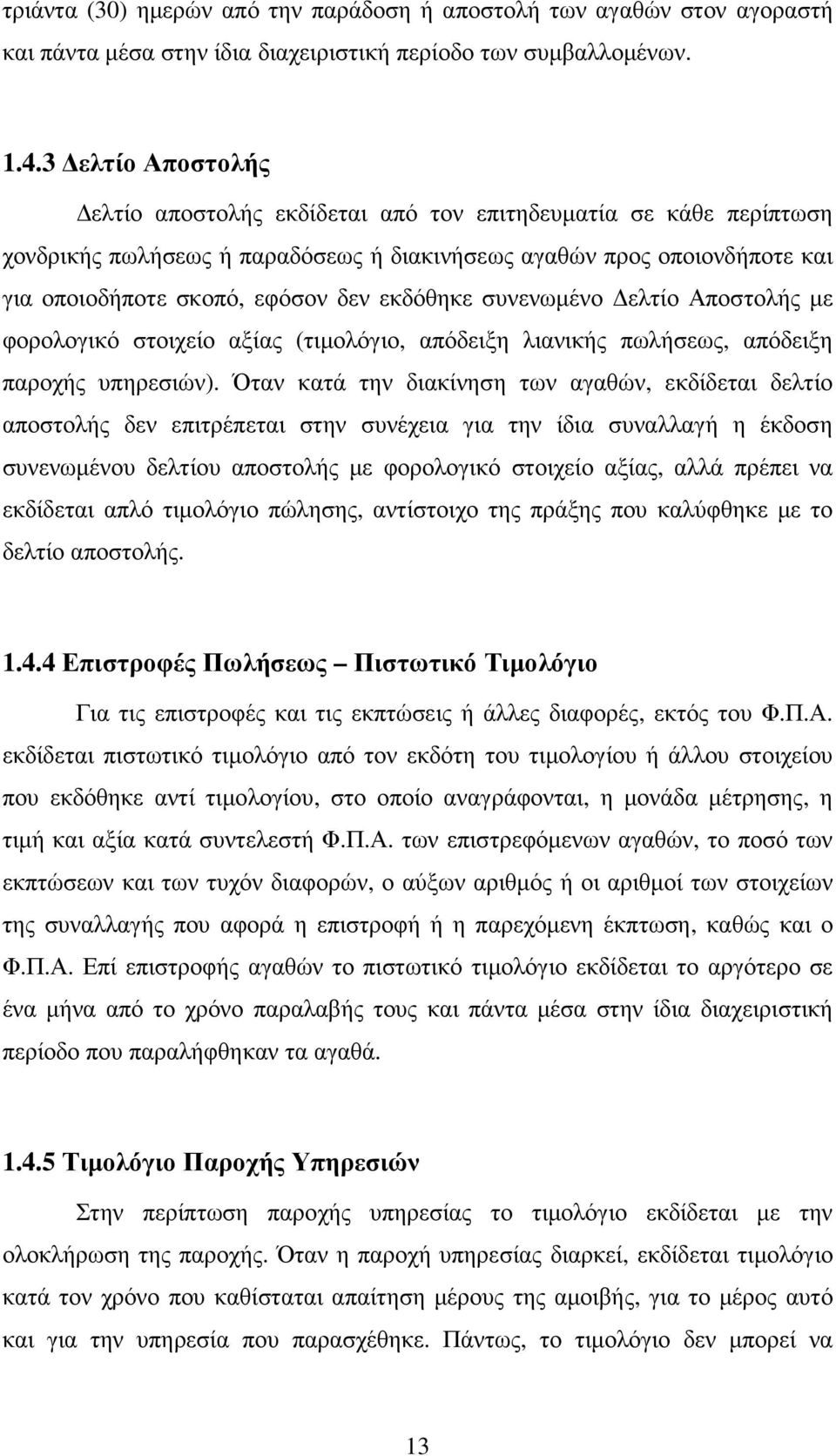 τριάντα (30) ηµερών από την παράδοση ή αποστολή των αγαθών στον αγοραστή και πάντα µέσα στην ίδια διαχειριστική περίοδο των συµβαλλοµένων.

1.4.3 ∆ελτίο Αποστολής

∆ελτίο αποστολής εκδίδεται από τον επιτηδευµατία σε κάθε περίπτωση χονδρικής πωλήσεως ή παραδόσεως ή διακινήσεως αγαθών προς οποιονδήποτε και για οποιοδήποτε σκοπό, εφόσον δεν εκδόθηκε συνενωµένο ∆ελτίο Αποστολής µε φορολογικό στοιχείο αξίας (τιµολόγιο, απόδειξη λιανικής πωλήσεως, απόδειξη παροχής υπηρεσιών). Όταν κατά την διακίνηση των αγαθών, εκδίδεται δελτίο αποστολής δεν επιτρέπεται στην συνέχεια για την ίδια συναλλαγή η έκδοση συνενωµένου δελτίου αποστολής µε φορολογικό στοιχείο αξίας, αλλά πρέπει να εκδίδεται απλό τιµολόγιο πώλησης, αντίστοιχο της πράξης που καλύφθηκε µε το δελτίο αποστολής.

1.4.4 Επιστροφές Πωλήσεως – Πιστωτικό Τιµολόγιο

Για τις επιστροφές και τις εκπτώσεις ή άλλες διαφορές, εκτός του Φ.Π.Α. εκδίδεται πιστωτικό τιµολόγιο από τον εκδότη του τιµολογίου ή άλλου στοιχείου που εκδόθηκε αντί τιµολογίου, στο οποίο αναγράφονται, η µονάδα µέτρησης, η τιµή και αξία κατά συντελεστή Φ.Π.Α. των επιστρεφόµενων αγαθών, το ποσό των εκπτώσεων και των τυχόν διαφορών, ο αύξων αριθµός ή οι αριθµοί των στοιχείων της συναλλαγής που αφορά η επιστροφή ή η παρεχόµενη έκπτωση, καθώς και ο Φ.Π.Α. Επί επιστροφής αγαθών το πιστωτικό τιµολόγιο εκδίδεται το αργότερο σε ένα µήνα από το χρόνο παραλαβής τους και πάντα µέσα στην ίδια διαχειριστική περίοδο που παραλήφθηκαν τα αγαθά.

1.4.5 Τιµολόγιο Παροχής Υπηρεσιών

Στην περίπτωση παροχής υπηρεσίας το τιµολόγιο εκδίδεται µε την ολοκλήρωση της παροχής. Όταν η παροχή υπηρεσίας διαρκεί, εκδίδεται τιµολόγιο κατά τον χρόνο που καθίσταται απαίτηση µέρους της αµοιβής, για το µέρος αυτό και για την υπηρεσία που παρασχέθηκε. Πάντως, το τιµολόγιο δεν µπορεί να

13